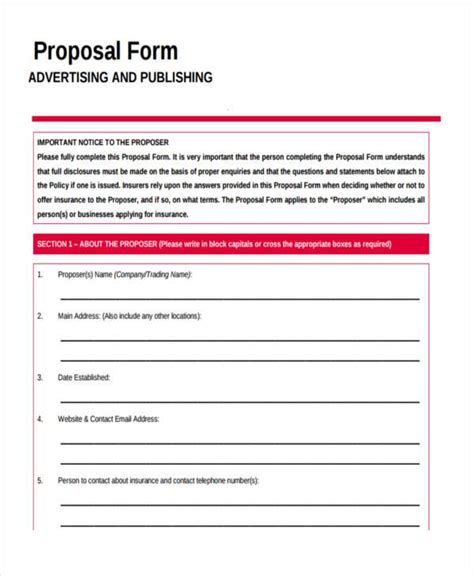 Proposal Form

ADVERTISING AND PUBLISHING

IMPORTANT NOTICE TO THE PROPOSER

Please fully complete this Proposal Form. It is very important that the person completing the Proposal Form understands that full disclosures must be made on the basis of proper enquiries and that the questions and statements below attach to the Policy if one is issued. Insurers rely upon the answers provided in this Proposal Form when deciding whether or not to offer insurance to the Proposer, and if so, on what terms. The Proposal Form applies to the "Proposer" which includes all person(s) or businesses applying for insurance.

SECTION 1 – ABOUT THE PROPOSER (Please write in block capitals or cross the appropriate boxes as required)

1. Proposer(s) Name (Company/Trading Name):

2. Main Address: (Also include any other locations):

3. Date Established:

4. Website & Contact Email Address:

5. Person to contact about insurance and contact telephone number(s):